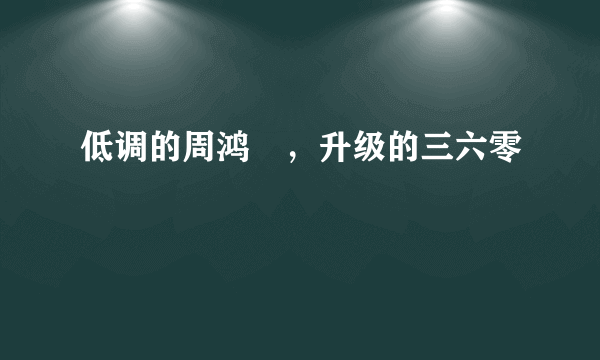 低调的周鸿　，升级的三六零